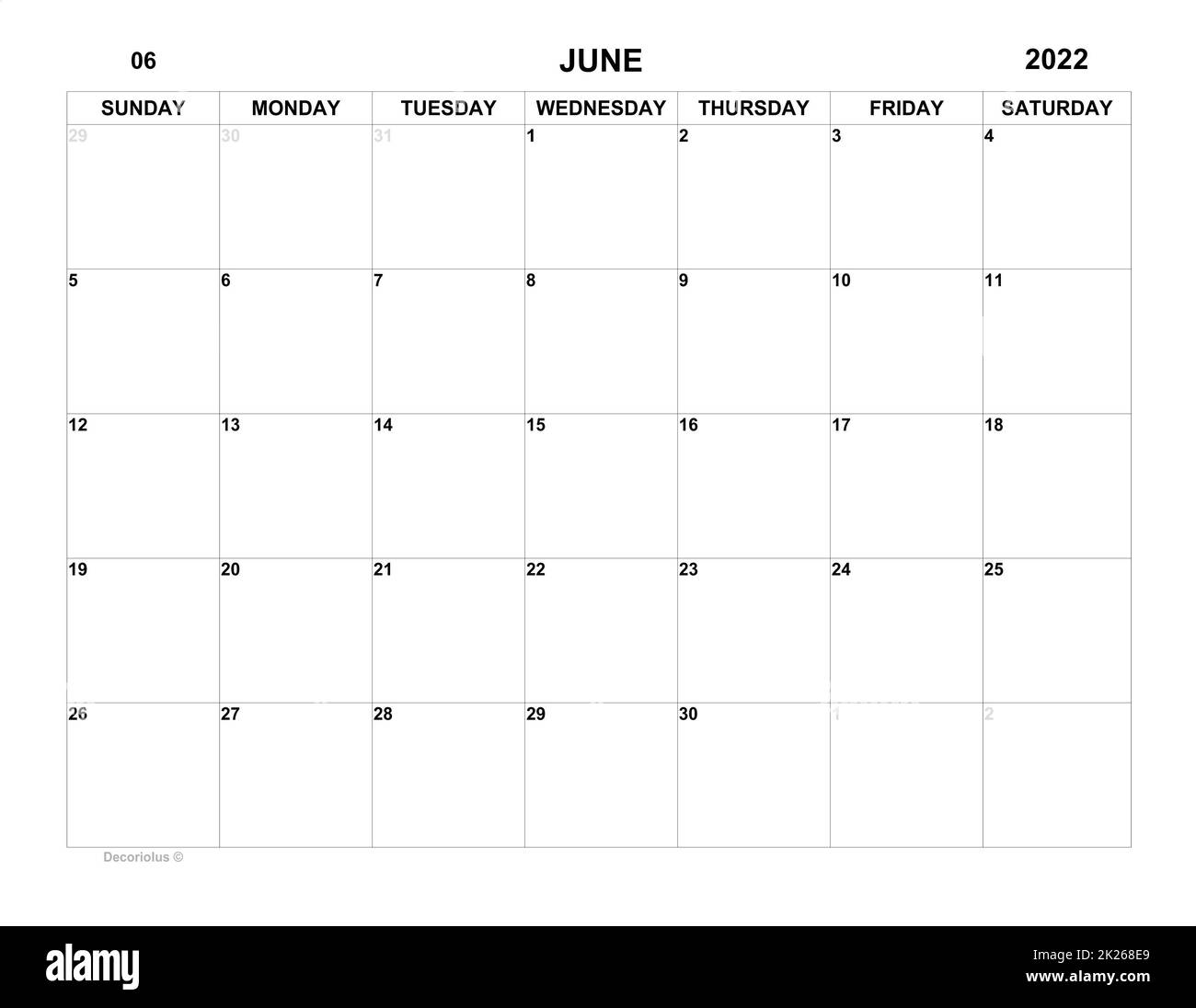 06 JUNE 2022

| SUNDAY | MONDAY | TUESDAY | WEDNESDAY | THURSDAY | FRIDAY | SATURDAY |
|---|---|---|---|---|---|---|
| 29 | 30 | 31 | 1 | 2 | 3 | 4 |
| 5 | 6 | 7 | 8 | 9 | 10 | 11 |
| 12 | 13 | 14 | 15 | 16 | 17 | 18 |
| 19 | 20 | 21 | 22 | 23 | 24 | 25 |
| 26 | 27 | 28 | 29 | 30 | 1 | 2 |

Decoriolus ©

alamy

Image ID: 2K268E9
www.alamy.com